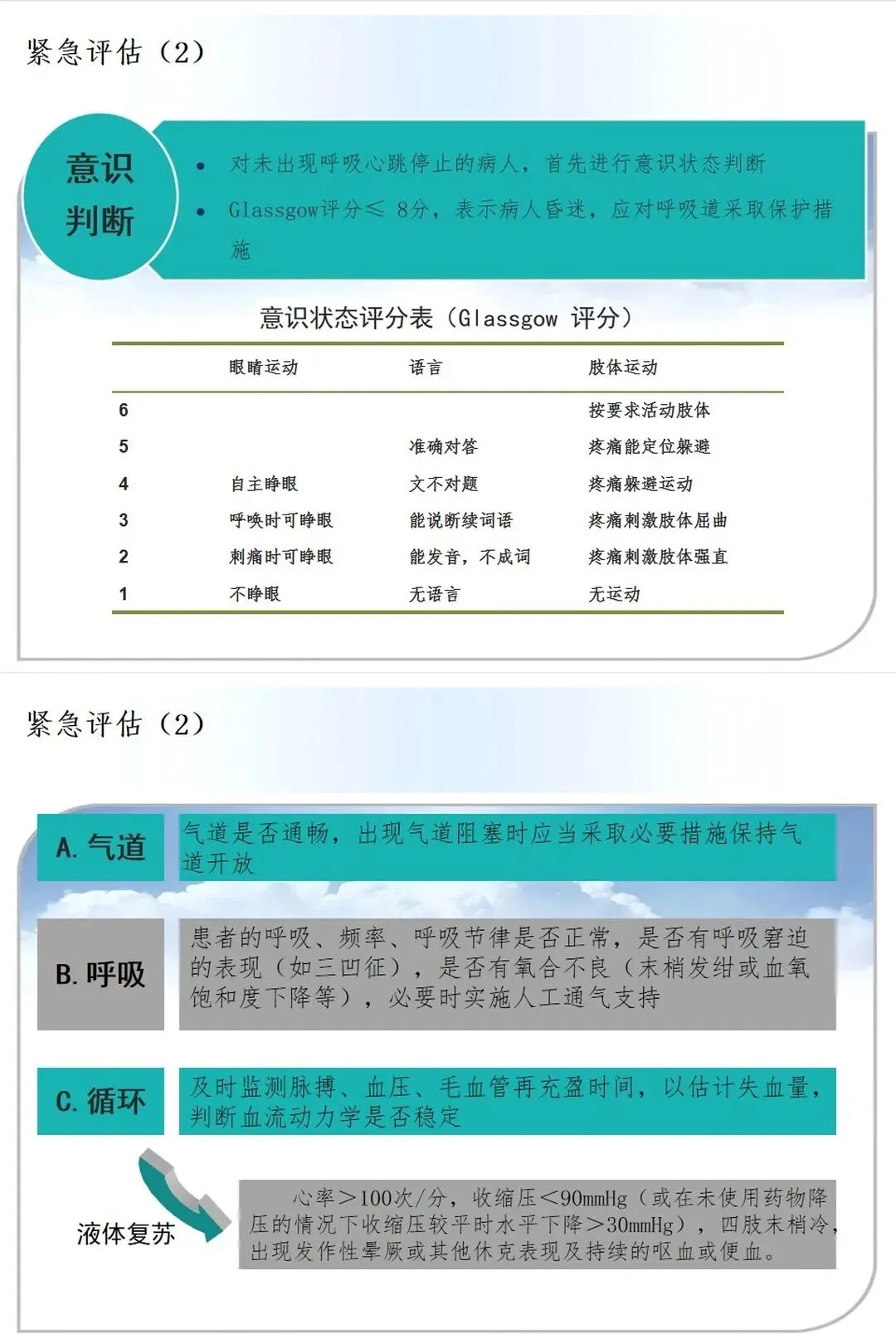 紧急评估（2）

意识判断

• 对未出现呼吸心跳停止的病人，首先进行意识状态判断

• Glassgow评分≤ 8分，表示病人昏迷，应对呼吸道采取保护措施

意识状态评分表（Glassgow 评分）

| | 眼睛运动 | 语言 | 肢体运动 |
|---|---|---|---|
| 6 | | | 按要求活动肢体 |
| 5 | | 准确对答 | 疼痛能定位躲避 |
| 4 | 自主睁眼 | 文不对题 | 疼痛躲避运动 |
| 3 | 呼唤时可睁眼 | 能说断续词语 | 疼痛刺激肢体屈曲 |
| 2 | 刺痛时可睁眼 | 能发音，不成词 | 疼痛刺激肢体强直 |
| 1 | 不睁眼 | 无语言 | 无运动 |

紧急评估（2）

A. 气道
气道是否通畅，出现气道阻塞时应当采取必要措施保持气道开放

B. 呼吸
患者的呼吸、频率、呼吸节律是否正常，是否有呼吸窘迫的表现（如三凹征），是否有氧合不良（末梢发绀或血氧饱和度下降等），必要时实施人工通气支持

C. 循环
及时监测脉搏、血压、毛血管再充盈时间，以估计失血量，判断血流动力学是否稳定

液体复苏

心率＞100次/分，收缩压＜90mmHg（或在未使用药物降压的情况下收缩压较平时水平下降＞30mmHg），四肢末梢冷，出现发作性晕厥或其他休克表现及持续的呕血或便血。